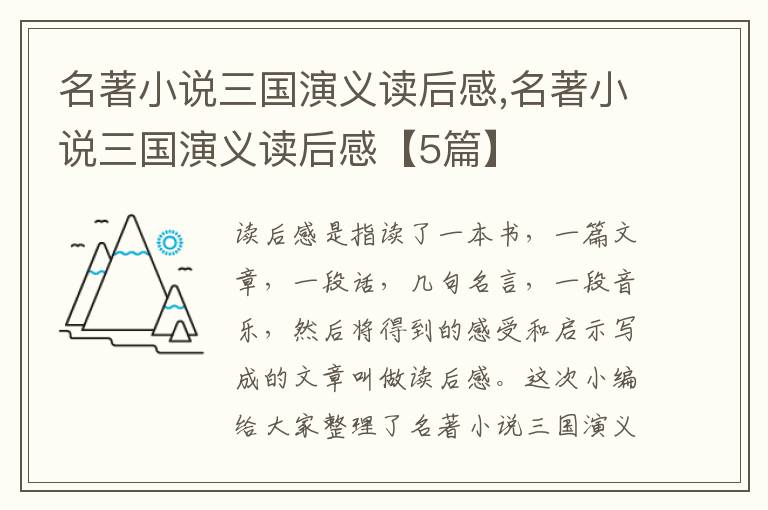 名著小说三国演义读后感,名著小说三国演义读后感【5篇】

读后感是指读了一本书，一篇文章，一段话，几句名言，一段音乐，然后将得到的感受和启示写成的文章叫做读后感。这次小编给大家整理了名著小说三国演义